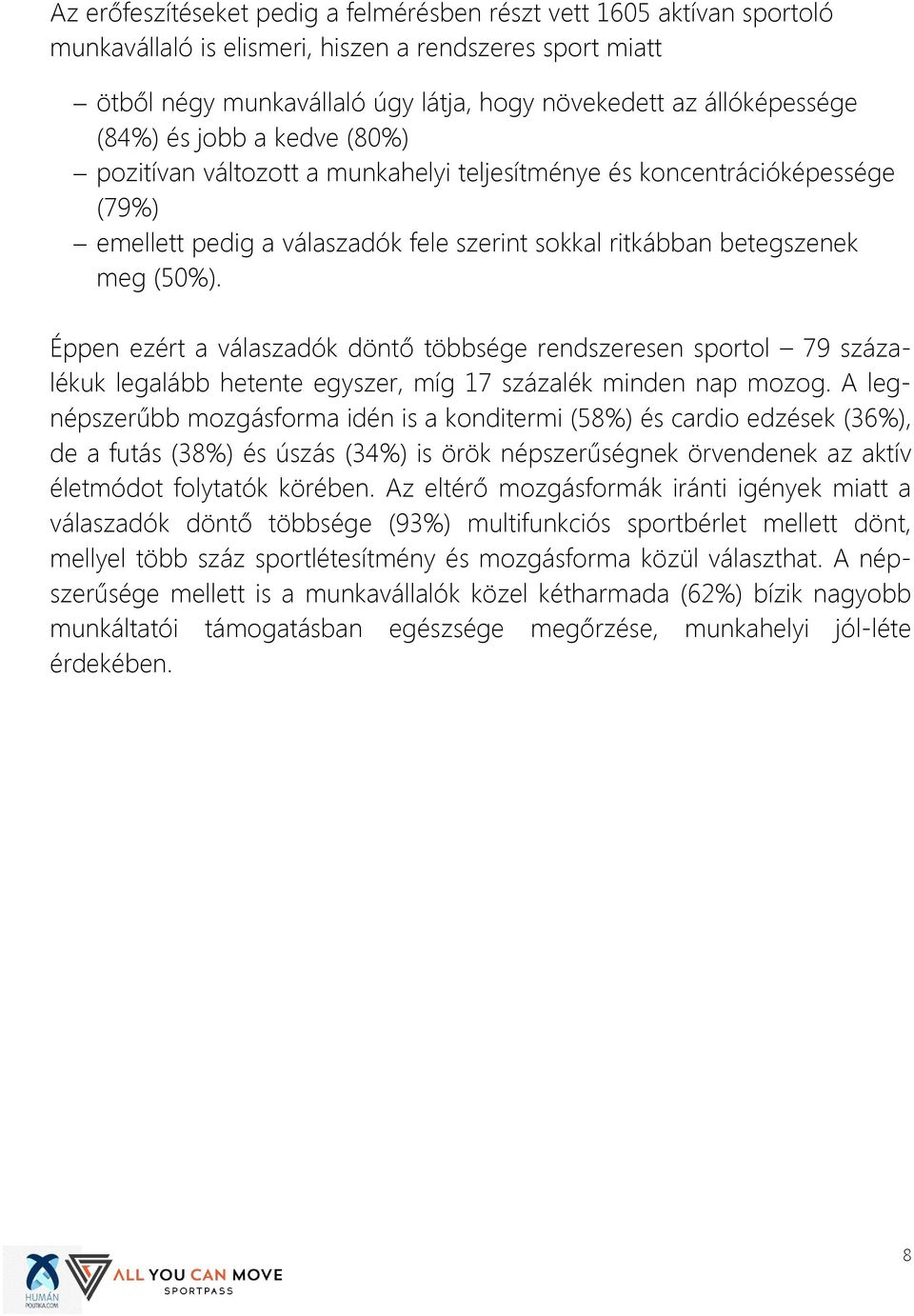 Az erőfeszítéseket pedig a felmérésben részt vett 1605 aktívan sportoló munkavállaló is elismeri, hiszen a rendszeres sport miatt

– ötből négy munkavállaló úgy látja, hogy növekedett az állóképessége (84%) és jobb a kedve (80%)
– pozitívan változott a munkahelyi teljesítménye és koncentrációképessége (79%)
– emellett pedig a válaszadók fele szerint sokkal ritkábban betegszenek meg (50%).

Éppen ezért a válaszadók döntő többsége rendszeresen sportol – 79 százalékuk legalább hetente egyszer, míg 17 százalék minden nap mozog. A legnépszerűbb mozgásforma idén is a konditermi (58%) és cardio edzések (36%), de a futás (38%) és úszás (34%) is örök népszerűségnek örvendenek az aktív életmódot folytatók körében. Az eltérő mozgásformák iránti igények miatt a válaszadók döntő többsége (93%) multifunkciós sportbérlet mellett dönt, mellyel több száz sportlétesítmény és mozgásforma közül választhat. A népszerűsége mellett is a munkavállalók közel kétharmada (62%) bízik nagyobb munkáltatói támogatásban egészsége megőrzése, munkahelyi jól-léte érdekében.

HUMÁN POLITIKA.COM ALL YOU CAN MOVE SPORTPASS

8